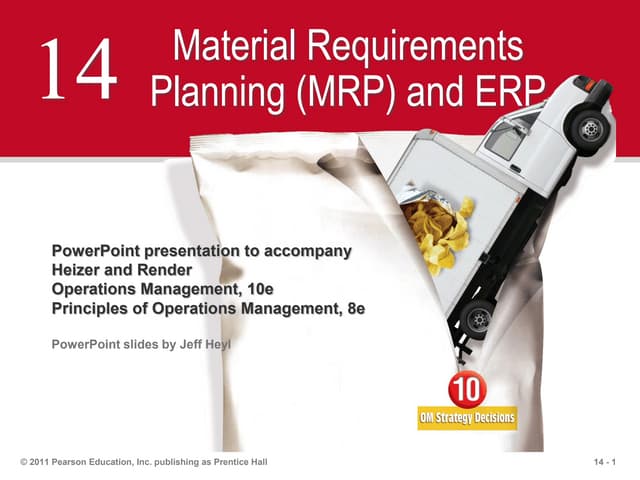 14

Material Requirements Planning (MRP) and ERP

PowerPoint presentation to accompany
Heizer and Render
Operations Management, 10e
Principles of Operations Management, 8e

PowerPoint slides by Jeff Heyl

10
OM Strategy Decisions

© 2011 Pearson Education, Inc. publishing as Prentice Hall

14 - 1